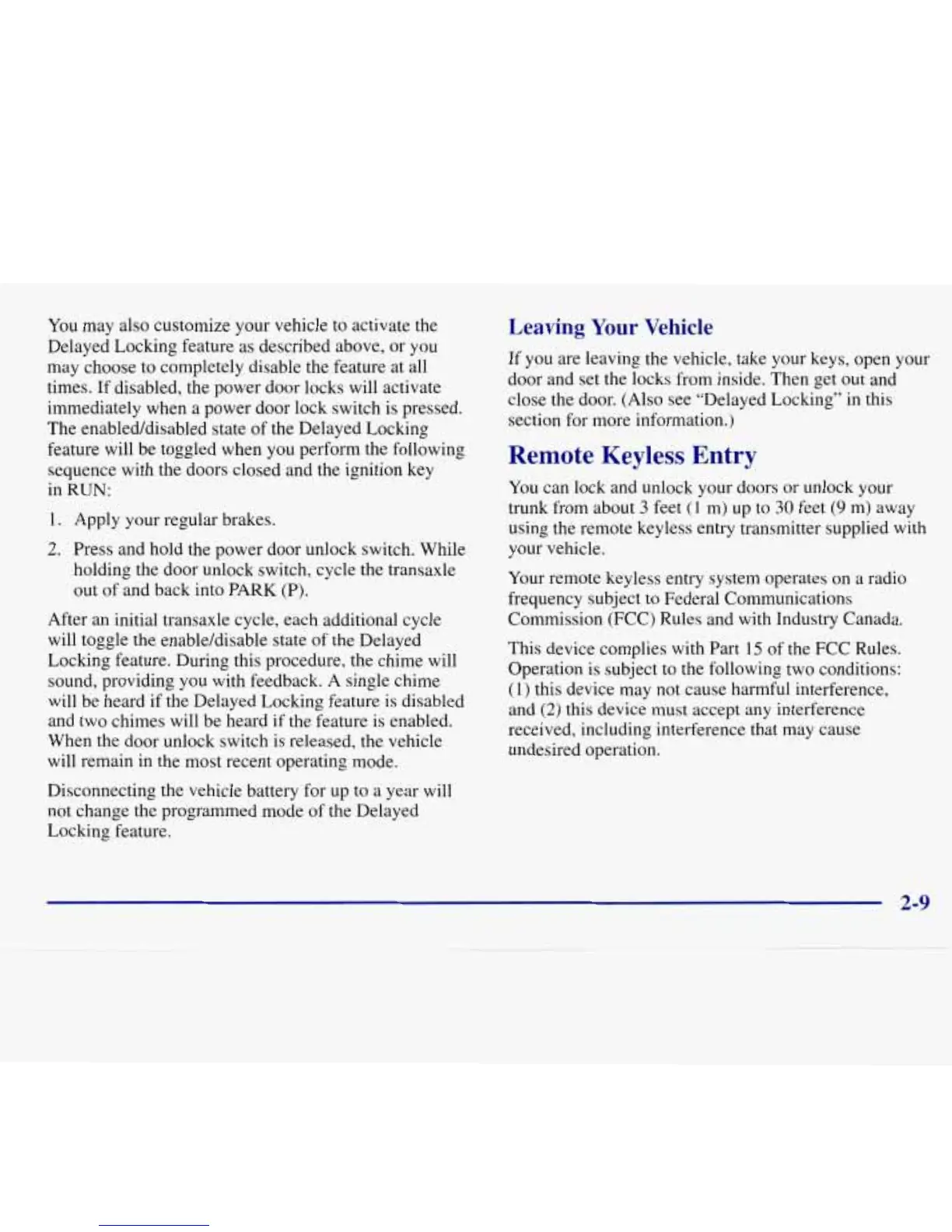 You may also customize your vehicle to activate the Delayed Locking feature as described above, or you may choose to completely disable the feature at all times. If disabled, the power door locks will activate immediately when a power door lock switch is pressed. The enabled/disabled state of the Delayed Locking feature will be toggled when you perform the following sequence with the doors closed and the ignition key in RUN:

1. Apply your regular brakes.

2. Press and hold the power door unlock switch. While holding the door unlock switch, cycle the transaxle out of and back into PARK (P).

After an initial transaxle cycle, each additional cycle will toggle the enable/disable state of the Delayed Locking feature. During this procedure, the chime will sound, providing you with feedback. A single chime will be heard if the Delayed Locking feature is disabled and two chimes will be heard if the feature is enabled. When the door unlock switch is released, the vehicle will remain in the most recent operating mode.

Disconnecting the vehicle battery for up to a year will not change the programmed mode of the Delayed Locking feature.

Leaving Your Vehicle

If you are leaving the vehicle, take your keys, open your door and set the locks from inside. Then get out and close the door. (Also see "Delayed Locking" in this section for more information.)

Remote Keyless Entry

You can lock and unlock your doors or unlock your trunk from about 3 feet (1 m) up to 30 feet (9 m) away using the remote keyless entry transmitter supplied with your vehicle.

Your remote keyless entry system operates on a radio frequency subject to Federal Communications Commission (FCC) Rules and with Industry Canada.

This device complies with Part 15 of the FCC Rules. Operation is subject to the following two conditions: (1) this device may not cause harmful interference, and (2) this device must accept any interference received, including interference that may cause undesired operation.

2-9